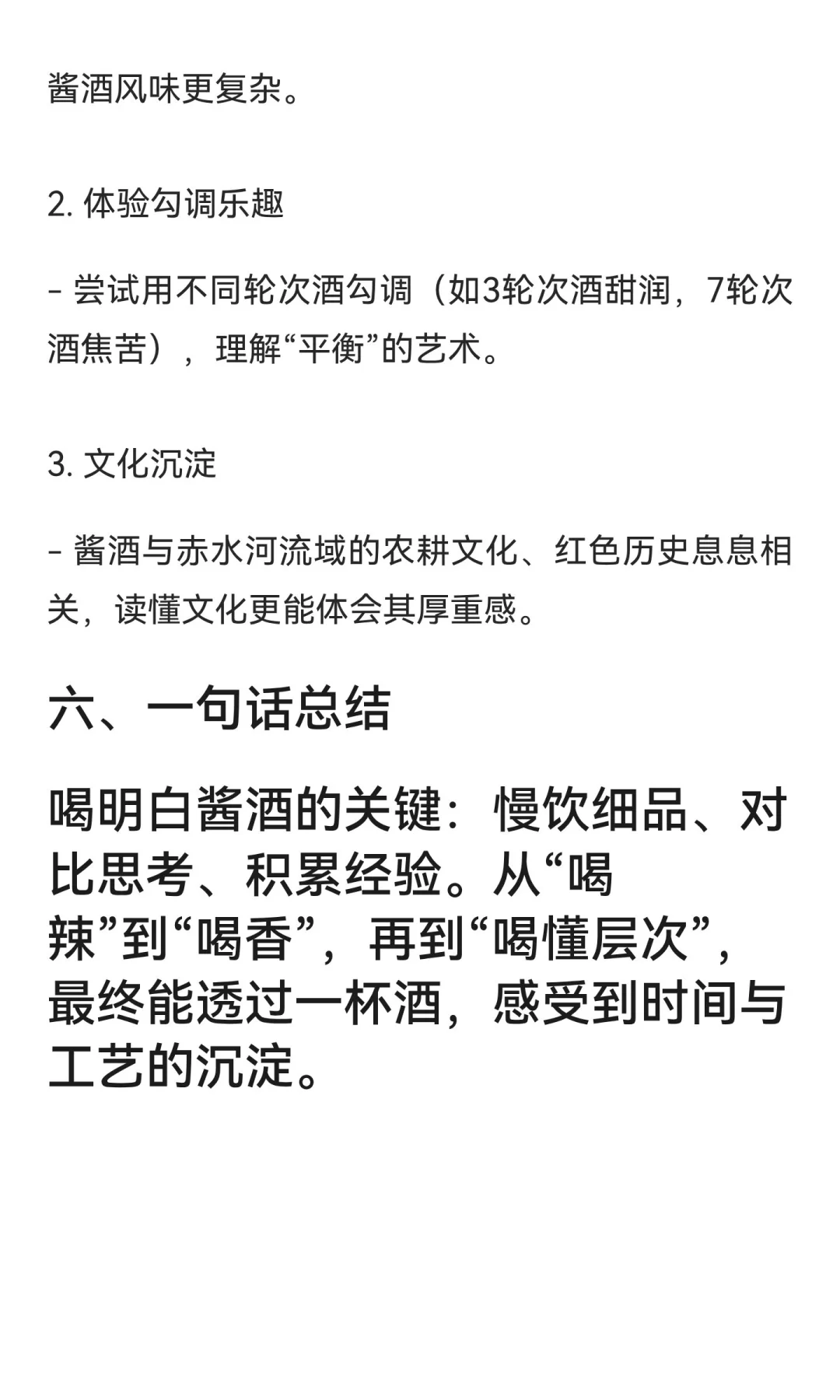 酱酒风味更复杂。

2. 体验勾调乐趣

- 尝试用不同轮次酒勾调（如3轮次酒甜润，7轮次酒焦苦），理解“平衡”的艺术。

3. 文化沉淀

- 酱酒与赤水河流域的农耕文化、红色历史息息相关，读懂文化更能体会其厚重感。

六、一句话总结

喝明白酱酒的关键：慢饮细品、对比思考、积累经验。从“喝辣”到“喝香”，再到“喝懂层次”，最终能透过一杯酒，感受到时间与工艺的沉淀。